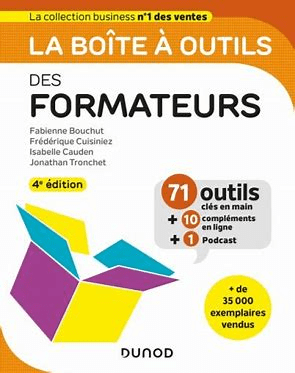 La collection business n°1 des ventes

LA BOÎTE À OUTILS

DES
FORMATEURS

Fabienne Bouchut
Frédérique Cuisiniez
Isabelle Cauden
Jonathan Tronchet

4e édition

71 outils
clés en main
+ 10 compléments en ligne
+ 1 Podcast

+ de 35 000 exemplaires vendus

DUNOD